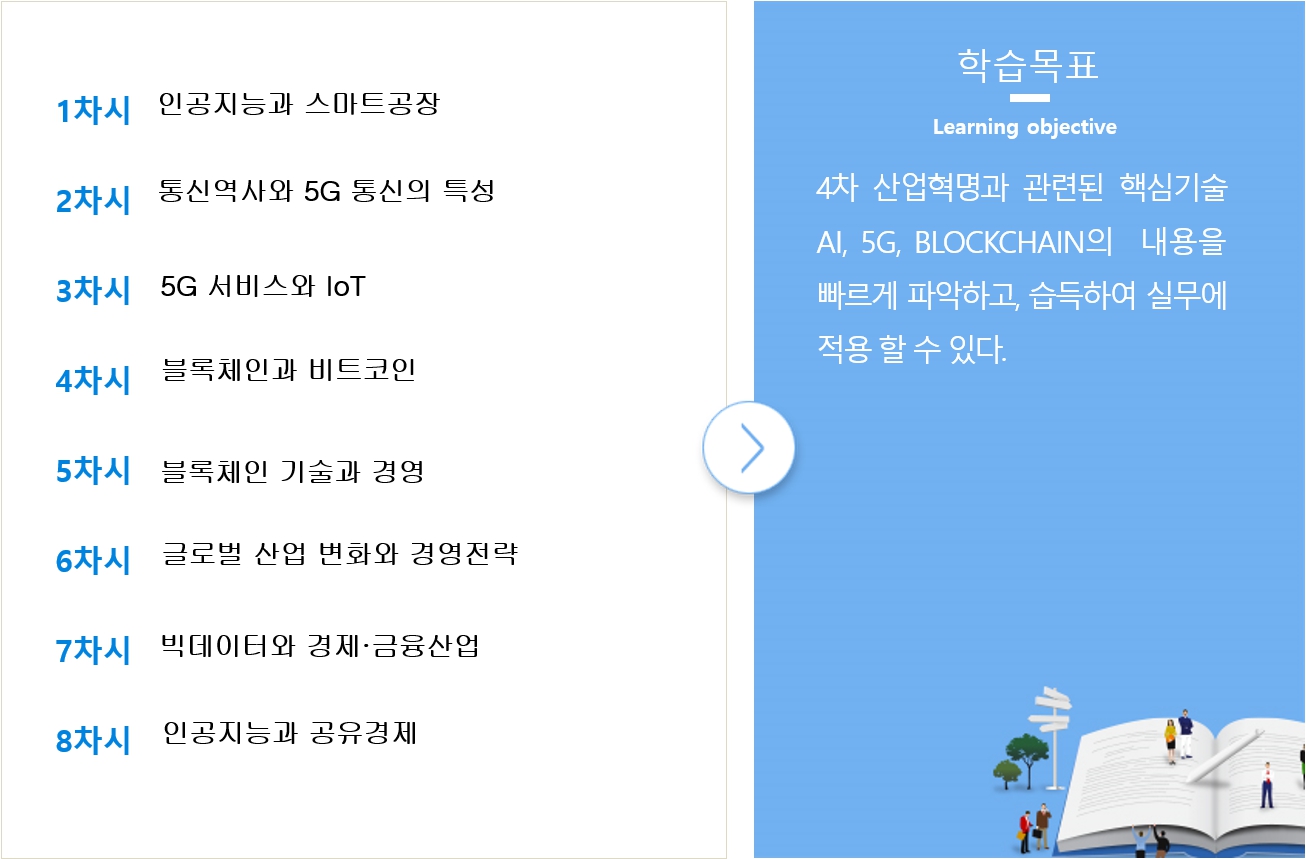 1차시 인공지능과 스마트공장

2차시 통신역사와 5G 통신의 특성

3차시 5G 서비스와 IoT

4차시 블록체인과 비트코인

5차시 블록체인 기술과 경영

6차시 글로벌 산업 변화와 경영전략

7차시 빅데이터와 경제·금융산업

8차시 인공지능과 공유경제

학습목표

Learning objective

4차 산업혁명과 관련된 핵심기술 AI, 5G, BLOCKCHAIN의 내용을 빠르게 파악하고, 습득하여 실무에 적용 할 수 있다.